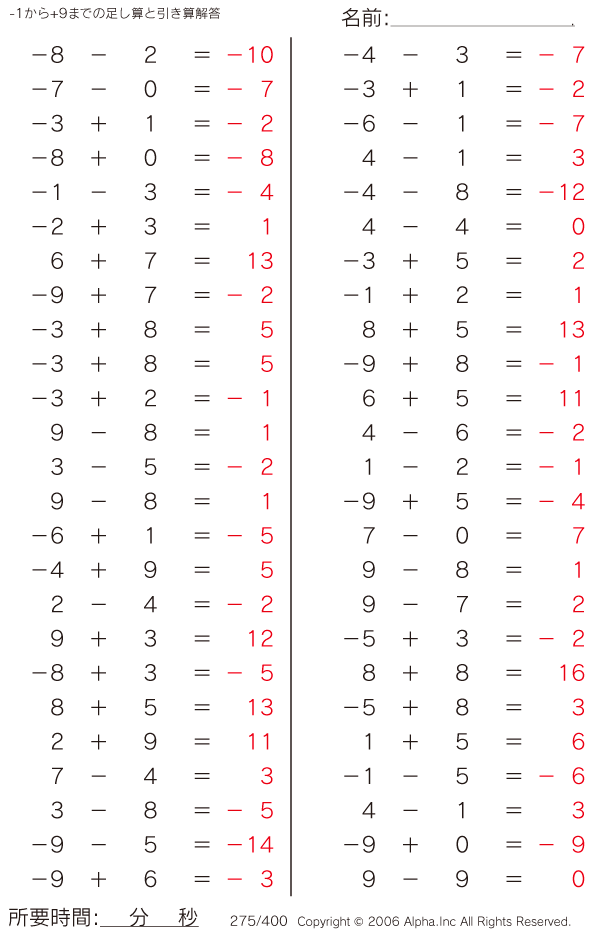 -1から+9までの足し算と引き算解答

名前:

$-8 - 2 = -10$
$-7 - 0 = -7$
$-3 + 1 = -2$
$-8 + 0 = -8$
$-1 - 3 = -4$
$-2 + 3 = 1$
$6 + 7 = 13$
$-9 + 7 = -2$
$-3 + 8 = 5$
$-3 + 8 = 5$
$-3 + 2 = -1$
$9 - 8 = 1$
$3 - 5 = -2$
$9 - 8 = 1$
$-6 + 1 = -5$
$-4 + 9 = 5$
$2 - 4 = -2$
$9 + 3 = 12$
$-8 + 3 = -5$
$8 + 5 = 13$
$2 + 9 = 11$
$7 - 4 = 3$
$3 - 8 = -5$
$-9 - 5 = -14$
$-9 + 6 = -3$

$-4 - 3 = -7$
$-3 + 1 = -2$
$-6 - 1 = -7$
$4 - 1 = 3$
$-4 - 8 = -12$
$4 - 4 = 0$
$-3 + 5 = 2$
$-1 + 2 = 1$
$8 + 5 = 13$
$-9 + 8 = -1$
$6 + 5 = 11$
$4 - 6 = -2$
$1 - 2 = -1$
$-9 + 5 = -4$
$7 - 0 = 7$
$9 - 8 = 1$
$9 - 7 = 2$
$-5 + 3 = -2$
$8 + 8 = 16$
$-5 + 8 = 3$
$1 + 5 = 6$
$-1 - 5 = -6$
$4 - 1 = 3$
$-9 + 0 = -9$
$9 - 9 = 0$

所要時間: 分 秒 275/400 Copyright © 2006 Alpha.Inc All Rights Reserved.